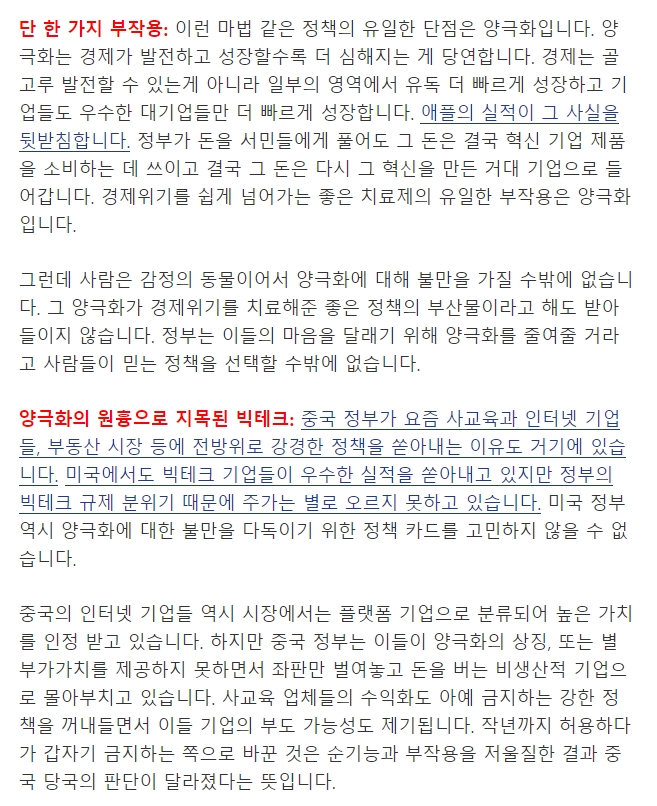 단 한 가지 부작용: 이런 마법 같은 정책의 유일한 단점은 양극화입니다. 양극화는 경제가 발전하고 성장할수록 더 심해지는 게 당연합니다. 경제는 골고루 발전할 수 있는게 아니라 일부의 영역에서 유독 더 빠르게 성장하고 기업들도 우수한 대기업들만 더 빠르게 성장합니다. 애플의 실적이 그 사실을 뒷받침합니다. 정부가 돈을 서민들에게 풀어도 그 돈은 결국 혁신 기업 제품을 소비하는 데 쓰이고 결국 그 돈은 다시 그 혁신을 만든 거대 기업으로 들어갑니다. 경제위기를 쉽게 넘어가는 좋은 치료제의 유일한 부작용은 양극화입니다.

그런데 사람은 감정의 동물이어서 양극화에 대해 불만을 가질 수밖에 없습니다. 그 양극화가 경제위기를 치료해준 좋은 정책의 부산물이라고 해도 받아들이지 않습니다. 정부는 이들의 마음을 달래기 위해 양극화를 줄여줄 거라고 사람들이 믿는 정책을 선택할 수밖에 없습니다.

양극화의 원흉으로 지목된 빅테크: 중국 정부가 요즘 사교육과 인터넷 기업들, 부동산 시장 등에 전방위로 강경한 정책을 쏟아내는 이유도 거기에 있습니다. 미국에서도 빅테크 기업들이 우수한 실적을 쏟아내고 있지만 정부의 빅테크 규제 분위기 때문에 주가는 별로 오르지 못하고 있습니다. 미국 정부 역시 양극화에 대한 불만을 다독이기 위한 정책 카드를 고민하지 않을 수 없습니다.

중국의 인터넷 기업들 역시 시장에서는 플랫폼 기업으로 분류되어 높은 가치를 인정 받고 있습니다. 하지만 중국 정부는 이들이 양극화의 상징, 또는 별 부가가치를 제공하지 못하면서 좌판만 벌여놓고 돈을 버는 비생산적 기업으로 몰아부치고 있습니다. 사교육 업체들의 수익화도 아예 금지하는 강한 정책을 꺼내들면서 이들 기업의 부도 가능성도 제기됩니다. 작년까지 허용하다가 갑자기 금지하는 쪽으로 바꾼 것은 순기능과 부작용을 저울질한 결과 중국 당국의 판단이 달라졌다는 뜻입니다.